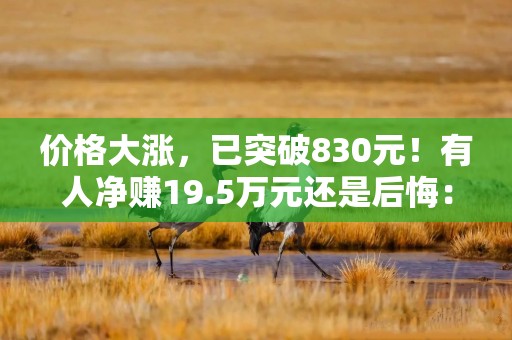 价格大涨，已突破830元！有人净赚19.5万元还是后悔：